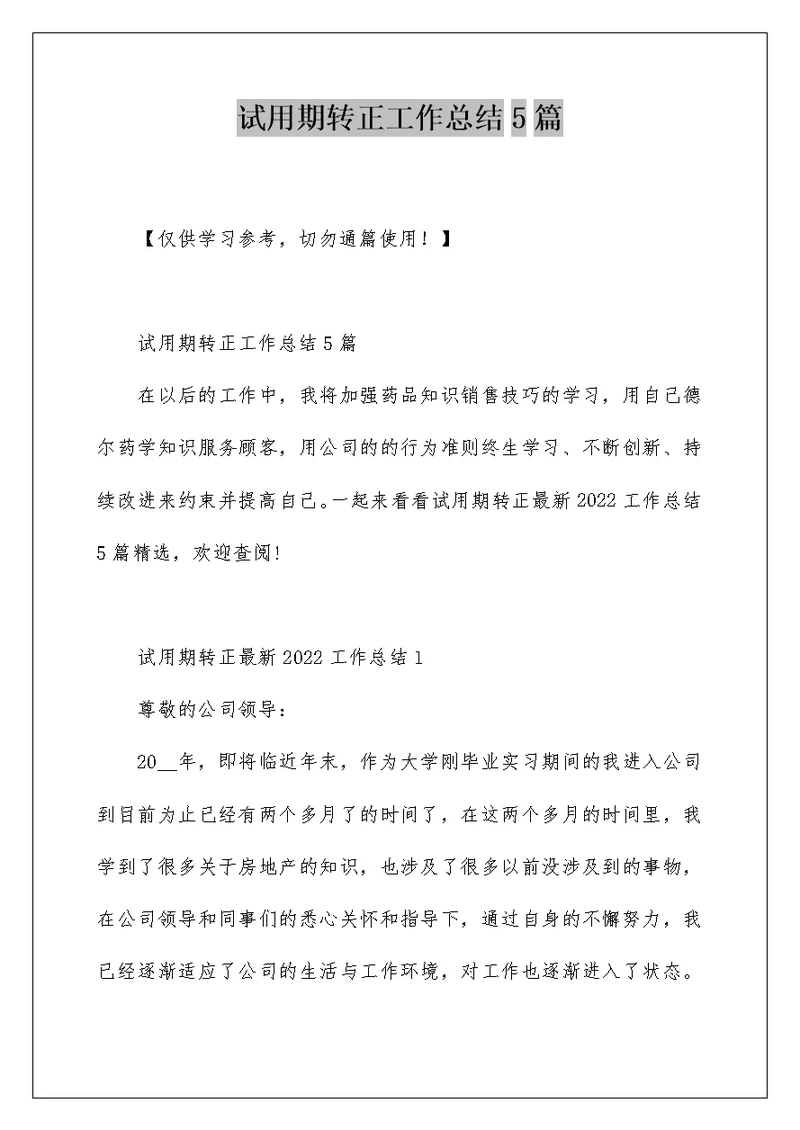 试用期转正工作总结5篇

【仅供学习参考，切勿通篇使用！】

试用期转正工作总结5篇

在以后的工作中，我将加强药品知识销售技巧的学习，用自己德尔药学知识服务顾客，用公司的的行为准则终生学习、不断创新、持续改进来约束并提高自己。一起来看看试用期转正最新2022工作总结5篇精选，欢迎查阅!

试用期转正最新2022工作总结1

尊敬的公司领导：

20__年，即将临近年末，作为大学刚毕业实习期间的我进入公司到目前为止已经有两个多月了的时间了，在这两个多月的时间里，我学到了很多关于房地产的知识，也涉及了很多以前没涉及到的事物，在公司领导和同事们的悉心关怀和指导下，通过自身的不懈努力，我已经逐渐适应了公司的生活与工作环境，对工作也逐渐进入了状态。